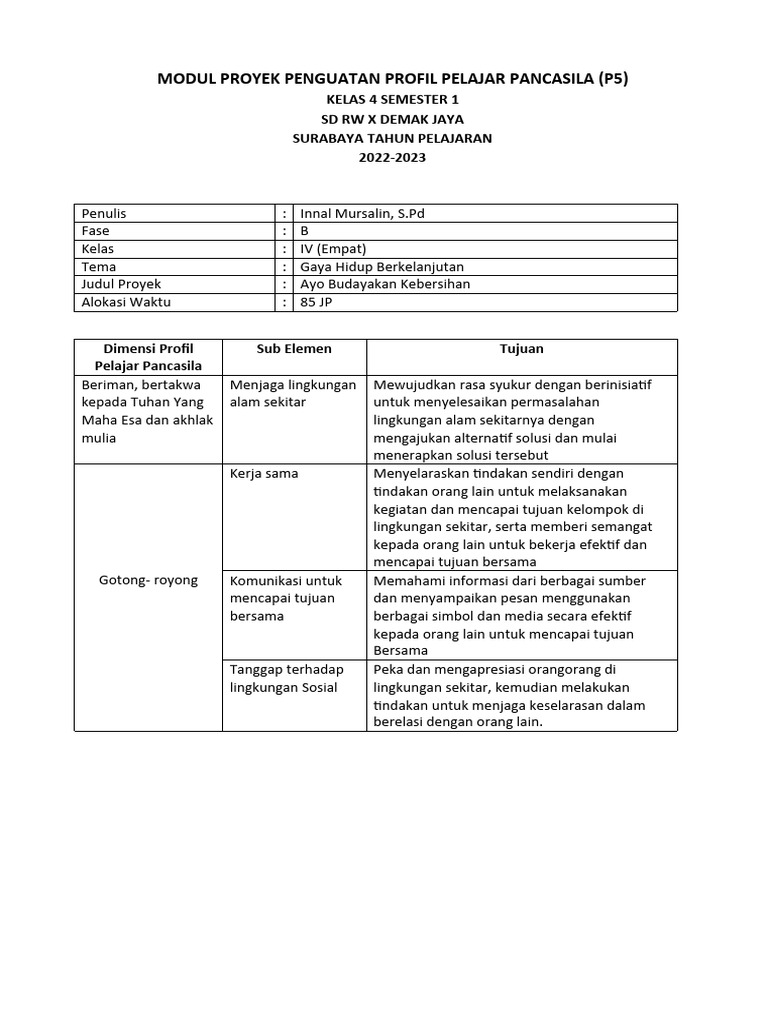 MODUL PROYEK PENGUATAN PROFIL PELAJAR PANCASILA (P5)
KELAS 4 SEMESTER 1
SD RW X DEMAK JAYA
SURABAYA TAHUN PELAJARAN
2022-2023

| Penulis | : | Innal Mursalin, S.Pd |
|---|---|---|
| Fase | : | B |
| Kelas | : | IV (Empat) |
| Tema | : | Gaya Hidup Berkelanjutan |
| Judul Proyek | : | Ayo Budayakan Kebersihan |
| Alokasi Waktu | : | 85 JP |

| Dimensi Profil Pelajar Pancasila | Sub Elemen | Tujuan |
|---|---|---|
| Beriman, bertakwa kepada Tuhan Yang Maha Esa dan akhlak mulia | Menjaga lingkungan alam sekitar | Mewujudkan rasa syukur dengan berinisiatif untuk menyelesaikan permasalahan lingkungan alam sekitarnya dengan mengajukan alternatif solusi dan mulai menerapkan solusi tersebut |
| Gotong- royong | Kerja sama | Menyelaraskan tindakan sendiri dengan tindakan orang lain untuk melaksanakan kegiatan dan mencapai tujuan kelompok di lingkungan sekitar, serta memberi semangat kepada orang lain untuk bekerja efektif dan mencapai tujuan bersama |
| | Komunikasi untuk mencapai tujuan bersama | Memahami informasi dari berbagai sumber dan menyampaikan pesan menggunakan berbagai simbol dan media secara efektif kepada orang lain untuk mencapai tujuan Bersama |
| | Tanggap terhadap lingkungan Sosial | Peka dan mengapresiasi orangorang di lingkungan sekitar, kemudian melakukan tindakan untuk menjaga keselarasan dalam berelasi dengan orang lain. |